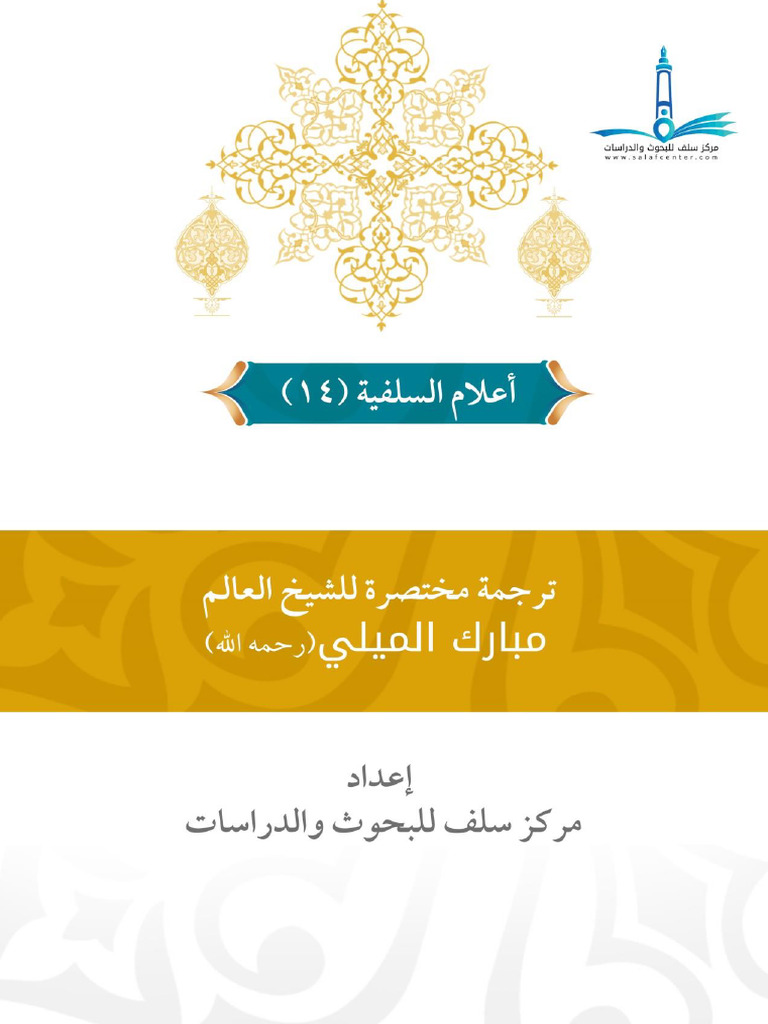 مركز سلف للبحوث والدراسات
www.salafcenter.com

أعلام السلفية (١٤)

ترجمة مختصرة للشيخ العالم
مبارك الميلي (رحمه الله)

إعداد
مركز سلف للبحوث والدراسات